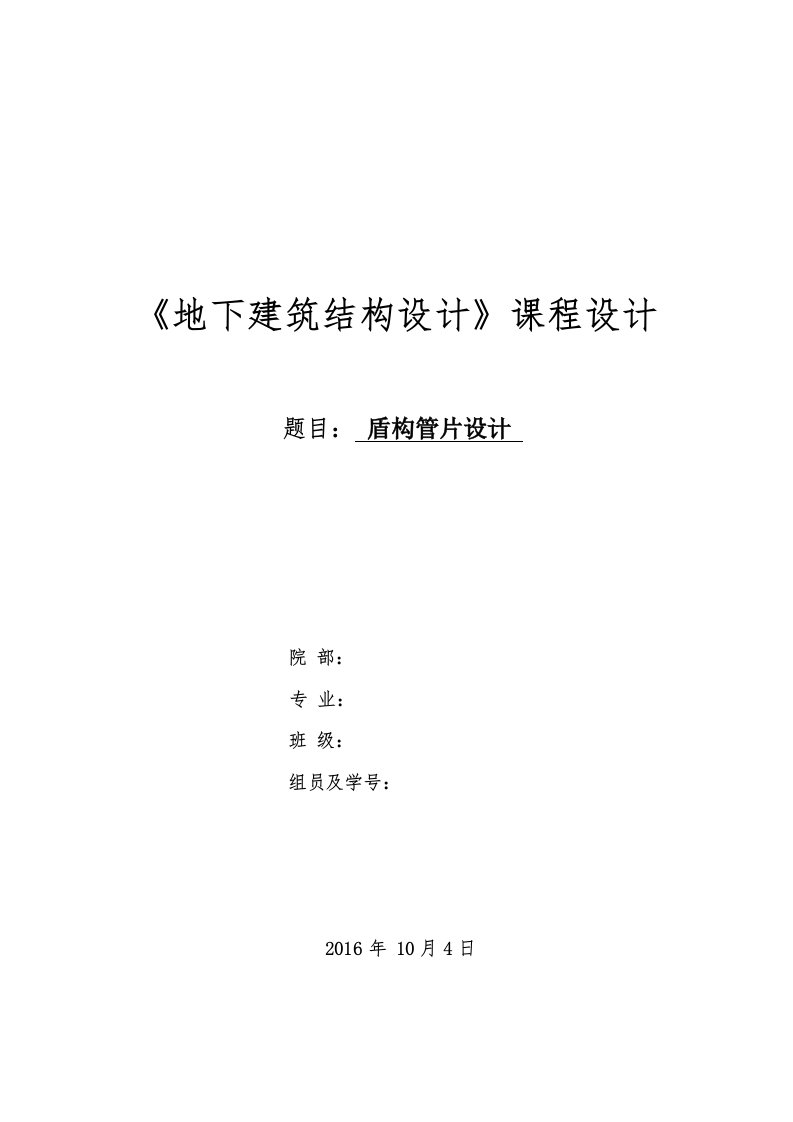 《地下建筑结构设计》课程设计

题目： 盾构管片设计

院 部：

专 业：

班 级：

组员及学号：

2016 年 10 月 4 日